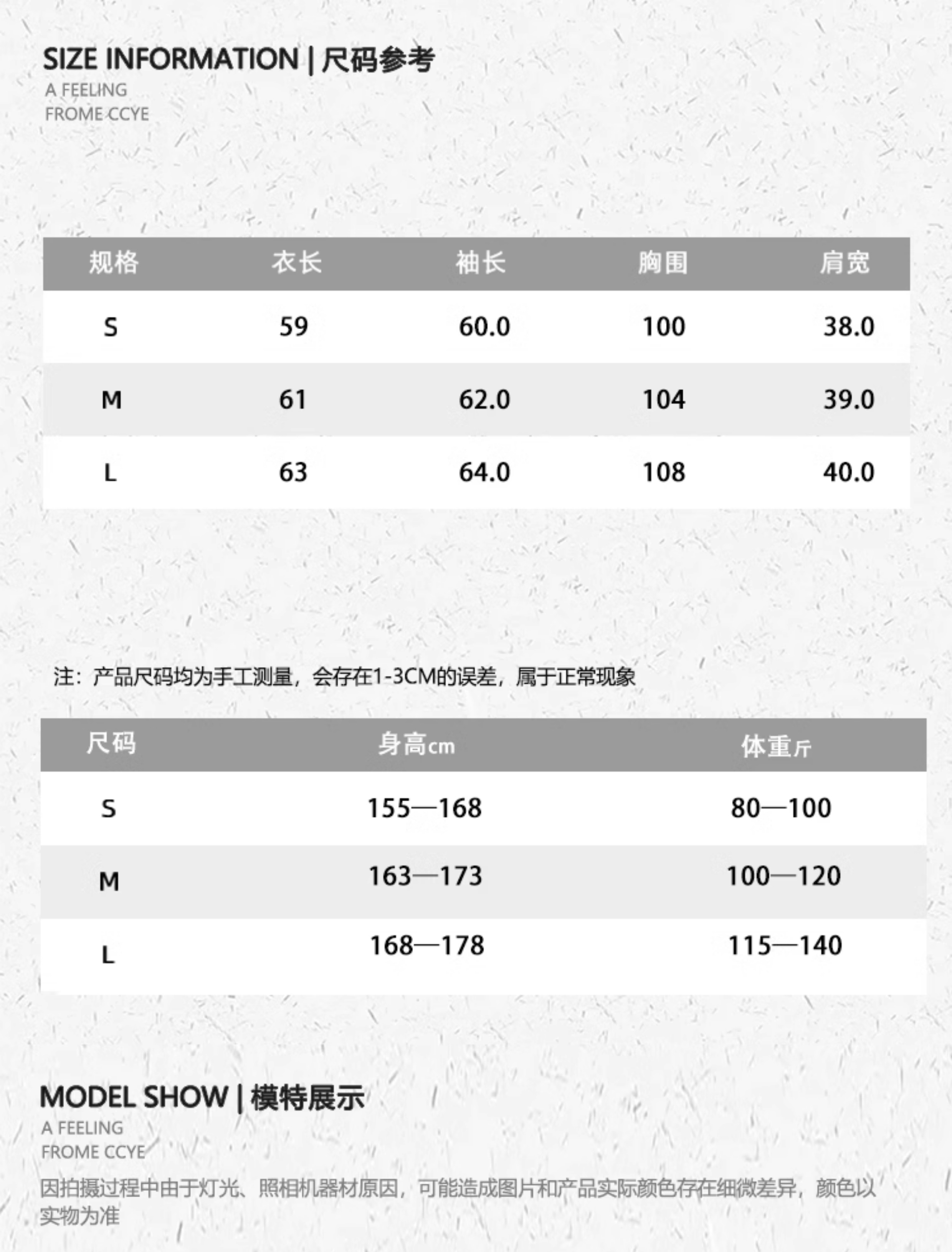 SIZE INFORMATION | 尺码参考
A FEELING
FROME CCYE

| 规格 | 衣长 | 袖长 | 胸围 | 肩宽 |
|---|---|---|---|---|
| S | 59 | 60.0 | 100 | 38.0 |
| M | 61 | 62.0 | 104 | 39.0 |
| L | 63 | 64.0 | 108 | 40.0 |

注：产品尺码均为手工测量，会存在1-3CM的误差，属于正常现象

| 尺码 | 身高cm | 体重斤 |
|---|---|---|
| S | 155—168 | 80—100 |
| M | 163—173 | 100—120 |
| L | 168—178 | 115—140 |

MODEL SHOW | 模特展示
A FEELING
FROME CCYE
因拍摄过程中由于灯光、照相机器材原因，可能造成图片和产品实际颜色存在细微差异，颜色以实物为准